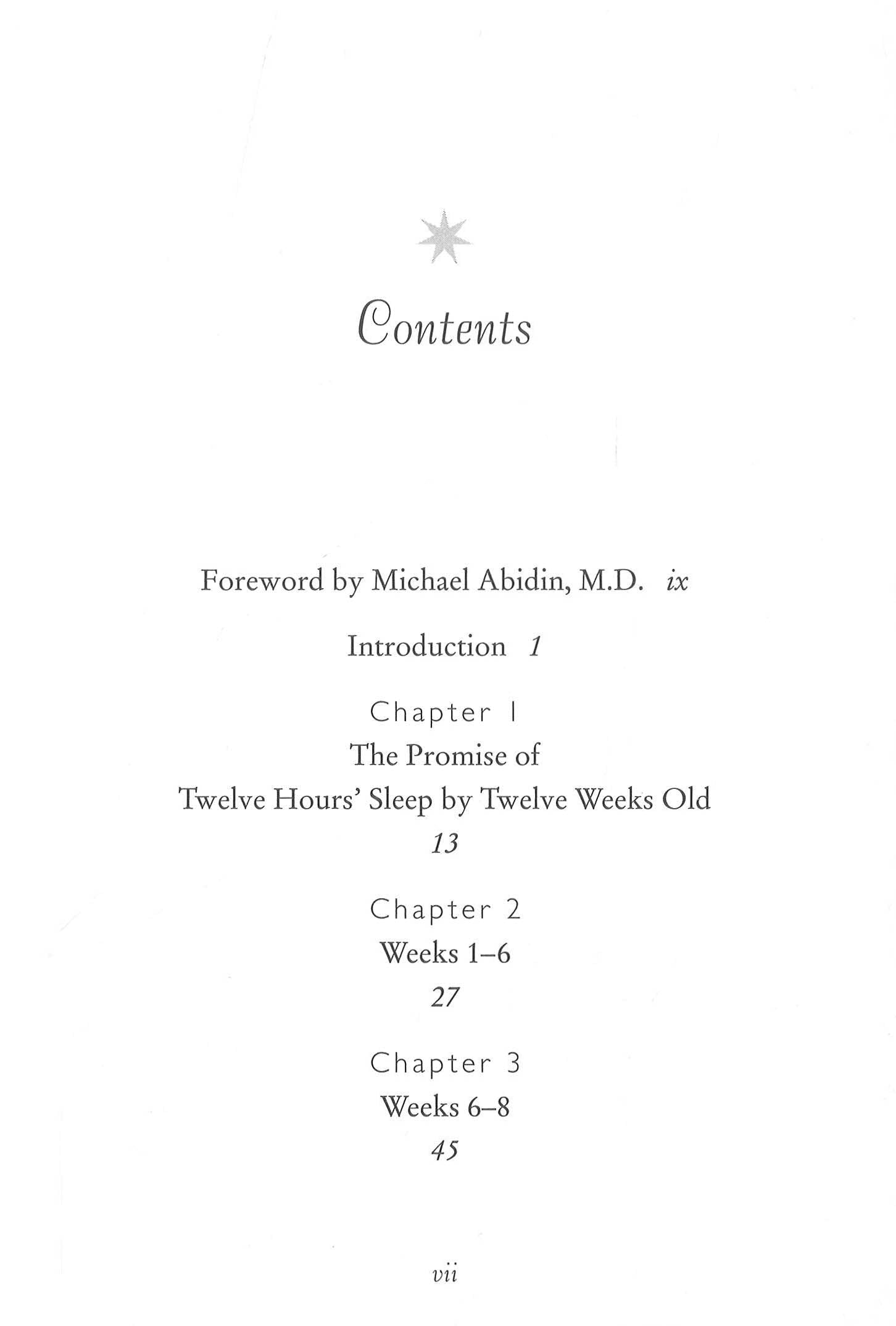 Contents

Foreword by Michael Abidin, M.D. ix

Introduction 1

Chapter 1
The Promise of
Twelve Hours' Sleep by Twelve Weeks Old
13

Chapter 2
Weeks 1–6
27

Chapter 3
Weeks 6–8
45

vii